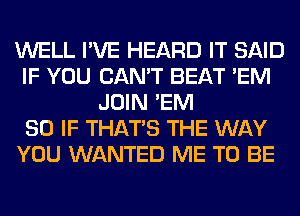 WELL I'VE HEARD IT SAID
IF YOU CAN'T BEAT 'EM
JOIN 'EM
SO IF THAT'S THE WAY
YOU WANTED ME TO BE